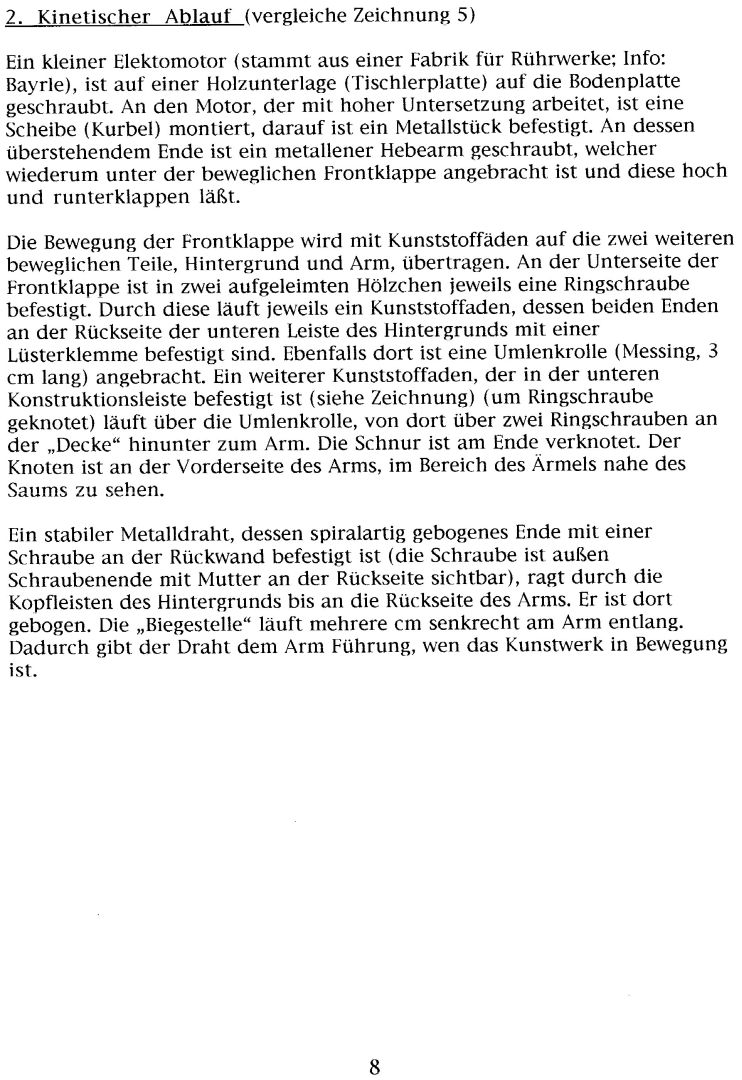 2. Kinetischer Ablauf (vergleiche Zeichnung 5)

Ein kleiner Elektomotor (stammt aus einer Fabrik für Rührwerke; Info: Bayrle), ist auf einer Holzunterlage (Tischlerplatte) auf die Bodenplatte geschraubt. An den Motor, der mit hoher Untersetzung arbeitet, ist eine Scheibe (Kurbel) montiert, darauf ist ein Metallstück befestigt. An dessen überstehendem Ende ist ein metallener Hebearm geschraubt, welcher wiederum unter der beweglichen Frontklappe angebracht ist und diese hoch und runterklappen läßt.

Die Bewegung der Frontklappe wird mit Kunststoffäden auf die zwei weiteren beweglichen Teile, Hintergrund und Arm, übertragen. An der Unterseite der Frontklappe ist in zwei aufgeleimten Hölzchen jeweils eine Ringschraube befestigt. Durch diese läuft jeweils ein Kunststoffaden, dessen beiden Enden an der Rückseite der unteren Leiste des Hintergrunds mit einer Lüsterklemme befestigt sind. Ebenfalls dort ist eine Umlenkrolle (Messing, 3 cm lang) angebracht. Ein weiterer Kunststoffaden, der in der unteren Konstruktionsleiste befestigt ist (siehe Zeichnung) (um Ringschraube geknotet) läuft über die Umlenkrolle, von dort über zwei Ringschrauben an der „Decke“ hinunter zum Arm. Die Schnur ist am Ende verknotet. Der Knoten ist an der Vorderseite des Arms, im Bereich des Ärmels nahe des Saums zu sehen.

Ein stabiler Metalldraht, dessen spiralartig gebogenes Ende mit einer Schraube an der Rückwand befestigt ist (die Schraube ist außen Schraubenende mit Mutter an der Rückseite sichtbar), ragt durch die Kopfleisten des Hintergrunds bis an die Rückseite des Arms. Er ist dort gebogen. Die „Biegestelle“ läuft mehrere cm senkrecht am Arm entlang. Dadurch gibt der Draht dem Arm Führung, wen das Kunstwerk in Bewegung ist.

8